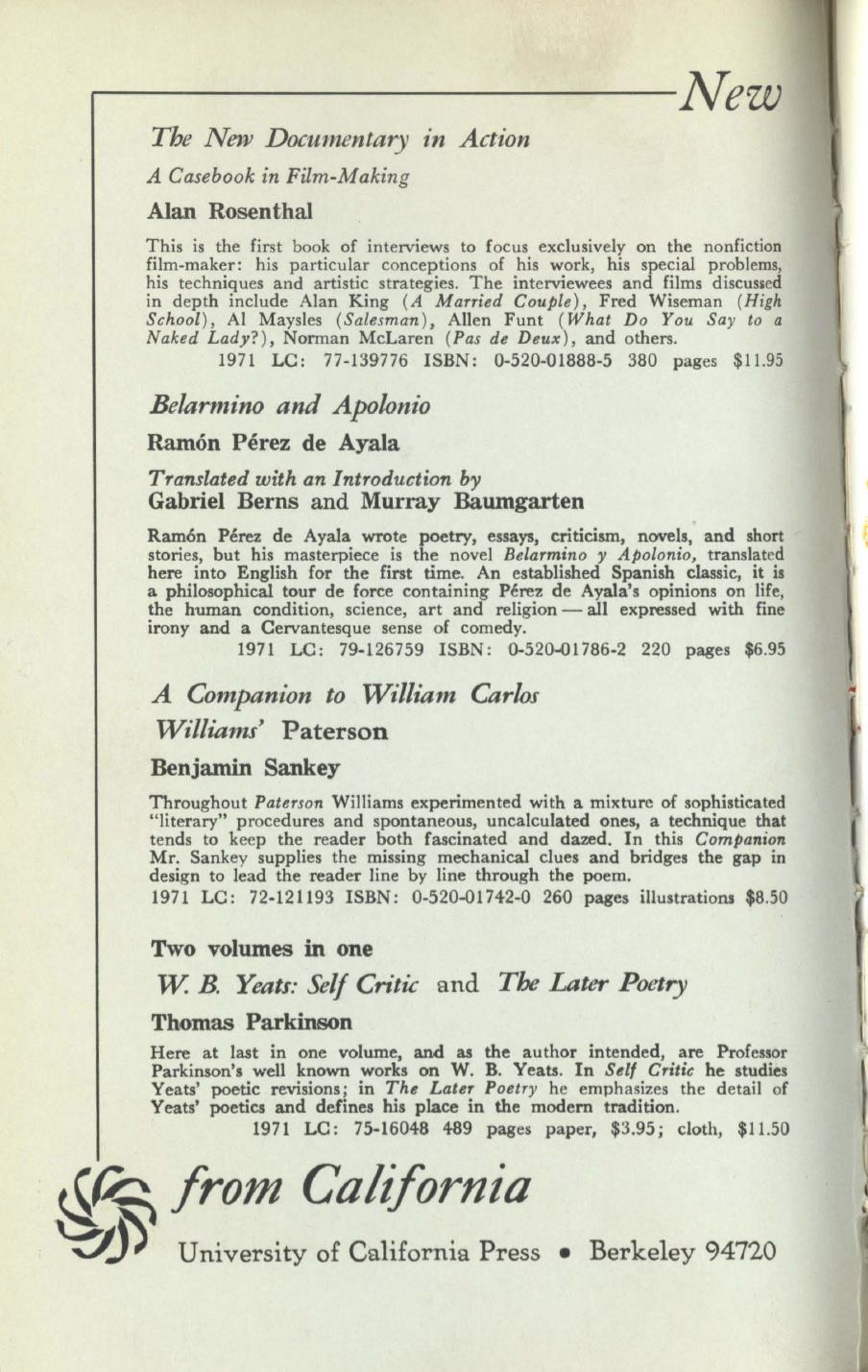 New

The New Documentary in Action

A Casebook in Film-Making

Alan Rosenthal

This is the first book of interviews to focus exclusively on the nonfiction film-maker: his particular conceptions of his work, his special problems, his techniques and artistic strategies. The interviewees and films discussed in depth include Alan King (A Married Couple), Fred Wiseman (High School), Al Maysles (Salesman), Allen Funt (What Do You Say to a Naked Lady?), Norman McLaren (Pas de Deux), and others.

1971 LC: 77-139776 ISBN: 0-520-01888-5 380 pages $11.95

Belarmino and Apolonio

Ramón Pérez de Ayala

Translated with an Introduction by
Gabriel Berns and Murray Baumgarten

Ramón Pérez de Ayala wrote poetry, essays, criticism, novels, and short stories, but his masterpiece is the novel Belarmino y Apolonio, translated here into English for the first time. An established Spanish classic, it is a philosophical tour de force containing Pérez de Ayala's opinions on life, the human condition, science, art and religion — all expressed with fine irony and a Cervantesque sense of comedy.

1971 LC: 79-126759 ISBN: 0-520-01786-2 220 pages $6.95

A Companion to William Carlos Williams' Paterson

Benjamin Sankey

Throughout Paterson Williams experimented with a mixture of sophisticated "literary" procedures and spontaneous, uncalculated ones, a technique that tends to keep the reader both fascinated and dazed. In this Companion Mr. Sankey supplies the missing mechanical clues and bridges the gap in design to lead the reader line by line through the poem.

1971 LC: 72-121193 ISBN: 0-520-01742-0 260 pages illustrations $8.50

Two volumes in one

W. B. Yeats: Self Critic and The Later Poetry

Thomas Parkinson

Here at last in one volume, and as the author intended, are Professor Parkinson's well known works on W. B. Yeats. In Self Critic he studies Yeats' poetic revisions; in The Later Poetry he emphasizes the detail of Yeats' poetics and defines his place in the modern tradition.

1971 LC: 75-16048 489 pages paper, $3.95; cloth, $11.50

from California

University of California Press • Berkeley 94720